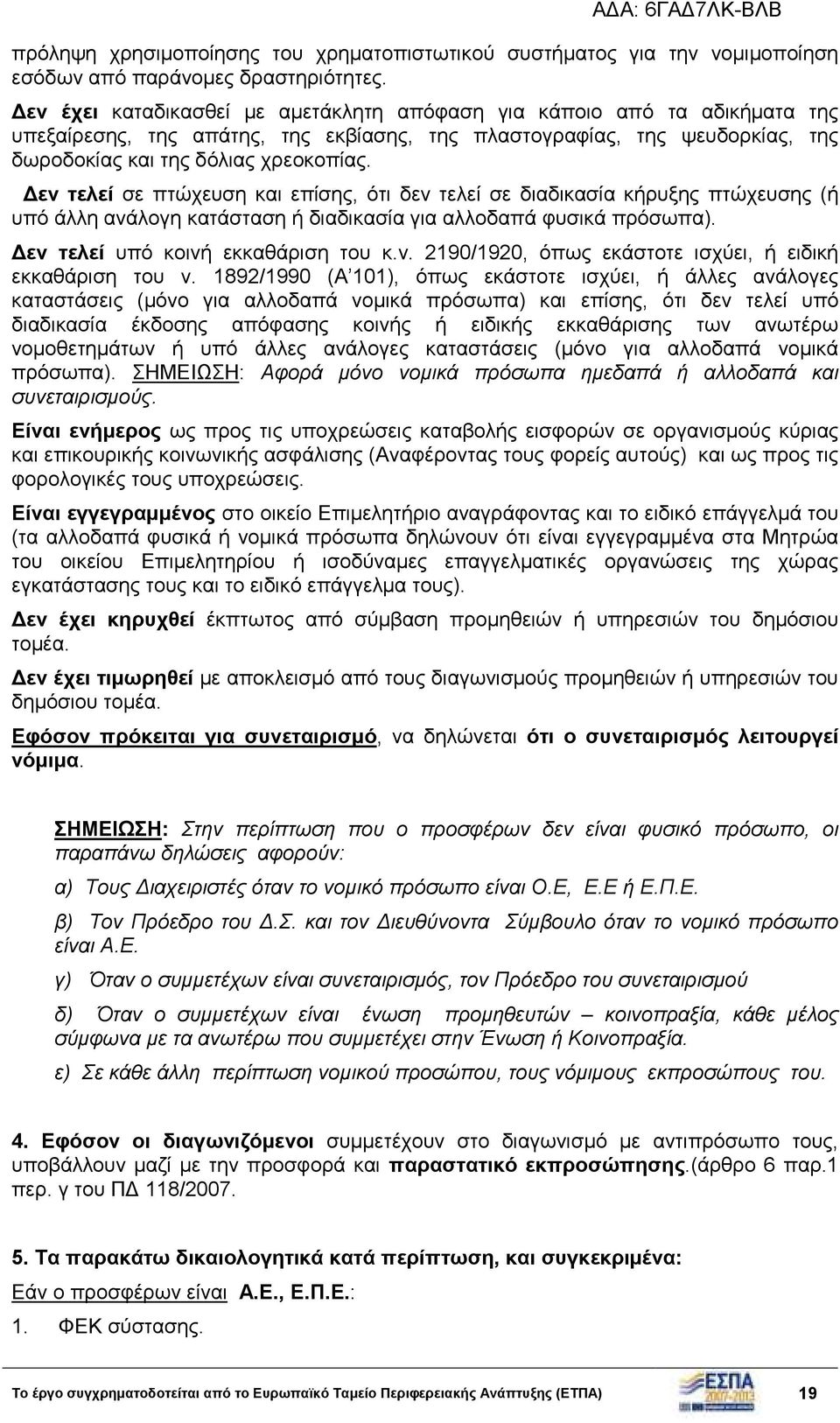 ΑΔΑ: 6ΓΑΔ7ΛΚ-ΒΛΒ

πρόληψη χρησιμοποίησης του χρηματοπιστωτικού συστήματος για την νομιμοποίηση εσόδων από παράνομες δραστηριότητες.

Δεν έχει καταδικασθεί με αμετάκλητη απόφαση για κάποιο από τα αδικήματα της υπεξαίρεσης, της απάτης, της εκβίασης, της πλαστογραφίας, της ψευδορκίας, της δωροδοκίας και της δόλιας χρεοκοπίας.

Δεν τελεί σε πτώχευση και επίσης, ότι δεν τελεί σε διαδικασία κήρυξης πτώχευσης (ή υπό άλλη ανάλογη κατάσταση ή διαδικασία για αλλοδαπά φυσικά πρόσωπα).

Δεν τελεί υπό κοινή εκκαθάριση του κ.ν. 2190/1920, όπως εκάστοτε ισχύει, ή ειδική εκκαθάριση του ν. 1892/1990 (Α΄101), όπως εκάστοτε ισχύει, ή άλλες ανάλογες καταστάσεις (μόνο για αλλοδαπά νομικά πρόσωπα) και επίσης, ότι δεν τελεί υπό διαδικασία έκδοσης απόφασης κοινής ή ειδικής εκκαθάρισης των ανωτέρω νομοθετημάτων ή υπό άλλες ανάλογες καταστάσεις (μόνο για αλλοδαπά νομικά πρόσωπα). ΣΗΜΕΙΩΣΗ: Αφορά μόνο νομικά πρόσωπα ημεδαπά ή αλλοδαπά και συνεταιρισμούς.

Είναι ενήμερος ως προς τις υποχρεώσεις καταβολής εισφορών σε οργανισμούς κύριας και επικουρικής κοινωνικής ασφάλισης (Αναφέροντας τους φορείς αυτούς) και ως προς τις φορολογικές τους υποχρεώσεις.

Είναι εγγεγραμμένος στο οικείο Επιμελητήριο αναγράφοντας και το ειδικό επάγγελμά του (τα αλλοδαπά φυσικά ή νομικά πρόσωπα δηλώνουν ότι είναι εγγεγραμμένα στα Μητρώα του οικείου Επιμελητηρίου ή ισοδύναμες επαγγελματικές οργανώσεις της χώρας εγκατάστασης τους και το ειδικό επάγγελμα τους).

Δεν έχει κηρυχθεί έκπτωτος από σύμβαση προμηθειών ή υπηρεσιών του δημόσιου τομέα.

Δεν έχει τιμωρηθεί με αποκλεισμό από τους διαγωνισμούς προμηθειών ή υπηρεσιών του δημόσιου τομέα.

Εφόσον πρόκειται για συνεταιρισμό, να δηλώνεται ότι ο συνεταιρισμός λειτουργεί νόμιμα.

ΣΗΜΕΙΩΣΗ: Στην περίπτωση που ο προσφέρων δεν είναι φυσικό πρόσωπο, οι παραπάνω δηλώσεις αφορούν:

α) Τους Διαχειριστές όταν το νομικό πρόσωπο είναι Ο.Ε, Ε.Ε ή Ε.Π.Ε.

β) Τον Πρόεδρο του Δ.Σ. και τον Διευθύνοντα Σύμβουλο όταν το νομικό πρόσωπο είναι Α.Ε.

γ) Όταν ο συμμετέχων είναι συνεταιρισμός, τον Πρόεδρο του συνεταιρισμού

δ) Όταν ο συμμετέχων είναι ένωση προμηθευτών – κοινοπραξία, κάθε μέλος σύμφωνα με τα ανωτέρω που συμμετέχει στην Ένωση ή Κοινοπραξία.

ε) Σε κάθε άλλη περίπτωση νομικού προσώπου, τους νόμιμους εκπροσώπους του.

4. Εφόσον οι διαγωνιζόμενοι συμμετέχουν στο διαγωνισμό με αντιπρόσωπο τους, υποβάλλουν μαζί με την προσφορά και παραστατικό εκπροσώπησης.(άρθρο 6 παρ.1 περ. γ του ΠΔ 118/2007.

5. Τα παρακάτω δικαιολογητικά κατά περίπτωση, και συγκεκριμένα:

Εάν ο προσφέρων είναι Α.Ε., Ε.Π.Ε.:

1. ΦΕΚ σύστασης.

Το έργο συγχρηματοδοτείται από το Ευρωπαϊκό Ταμείο Περιφερειακής Ανάπτυξης (ΕΤΠΑ) ΕΣΠΑ 2007-2013 19